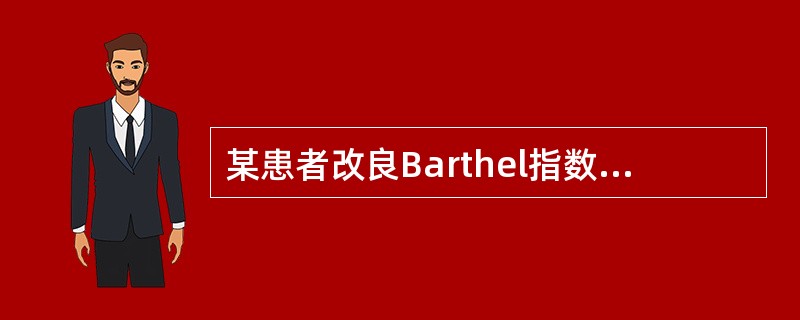 某患者改良Barthel指数...